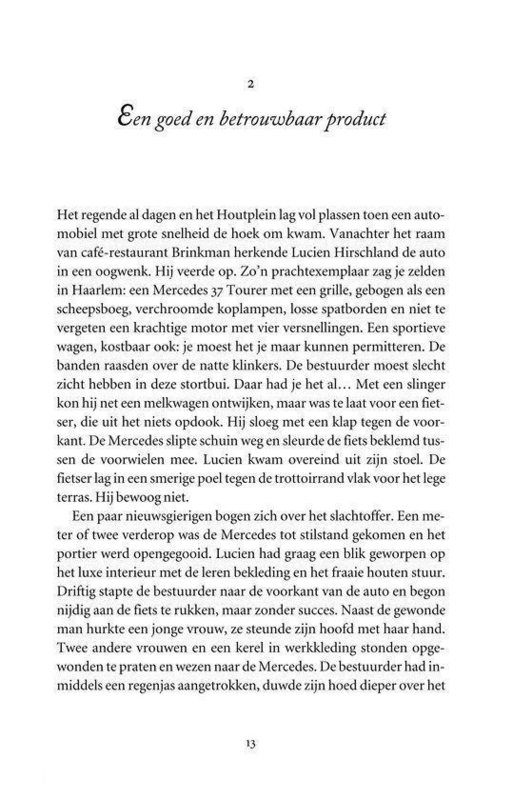 2

Een goed en betrouwbaar product

Het regende al dagen en het Houtplein lag vol plassen toen een automobiel met grote snelheid de hoek om kwam. Vanachter het raam van café-restaurant Brinkman herkende Lucien Hirschland de auto in een oogwenk. Hij veerde op. Zo'n prachtexemplaar zag je zelden in Haarlem: een Mercedes 37 Tourer met een grille, gebogen als een scheepsboeg, verchroomde koplampen, losse spatborden en niet te vergeten een krachtige motor met vier versnellingen. Een sportieve wagen, kostbaar ook: je moest het je maar kunnen permitteren. De banden raasden over de natte klinkers. De bestuurder moest slecht zicht hebben in deze stortbui. Daar had je het al… Met een slinger kon hij net een melkwagen ontwijken, maar was te laat voor een fietser, die uit het niets opdook. Hij sloeg met een klap tegen de voorkant. De Mercedes slipte schuin weg en sleurde de fiets beklemd tussen de voorwielen mee. Lucien kwam overeind uit zijn stoel. De fietser lag in een smerige poel tegen de trottoirrand vlak voor het lege terras. Hij bewoog niet.

Een paar nieuwsgierigen bogen zich over het slachtoffer. Een meter of twee verderop was de Mercedes tot stilstand gekomen en het portier werd opengegooid. Lucien had graag een blik geworpen op het luxe interieur met de leren bekleding en het fraaie houten stuur. Driftig stapte de bestuurder naar de voorkant van de auto en begon nijdig aan de fiets te rukken, maar zonder succes. Naast de gewonde man hurkte een jonge vrouw, ze steunde zijn hoofd met haar hand. Twee andere vrouwen en een kerel in werkkleding stonden opgewonden te praten en wezen naar de Mercedes. De bestuurder had inmiddels een regenjas aangetrokken, duwde zijn hoed dieper over het

13